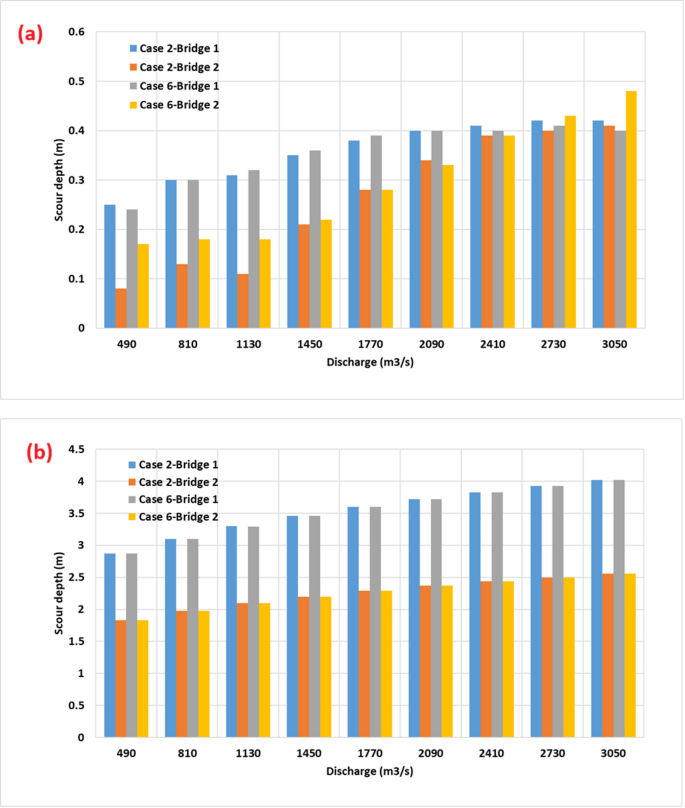 (a)

Case 2-Bridge 1
Case 2-Bridge 2
Case 6-Bridge 1
Case 6-Bridge 2

Scour depth (m)

0.6
0.5
0.4
0.3
0.2
0.1
0

490 810 1130 1450 1770 2090 2410 2730 3050

Discharge (m3/s)

(b)

Case 2-Bridge 1
Case 2-Bridge 2
Case 6-Bridge 1
Case 6-Bridge 2

Scour depth (m)

4.5
4
3.5
3
2.5
2
1.5
1
0.5
0

490 810 1130 1450 1770 2090 2410 2730 3050

Discharge (m3/s)